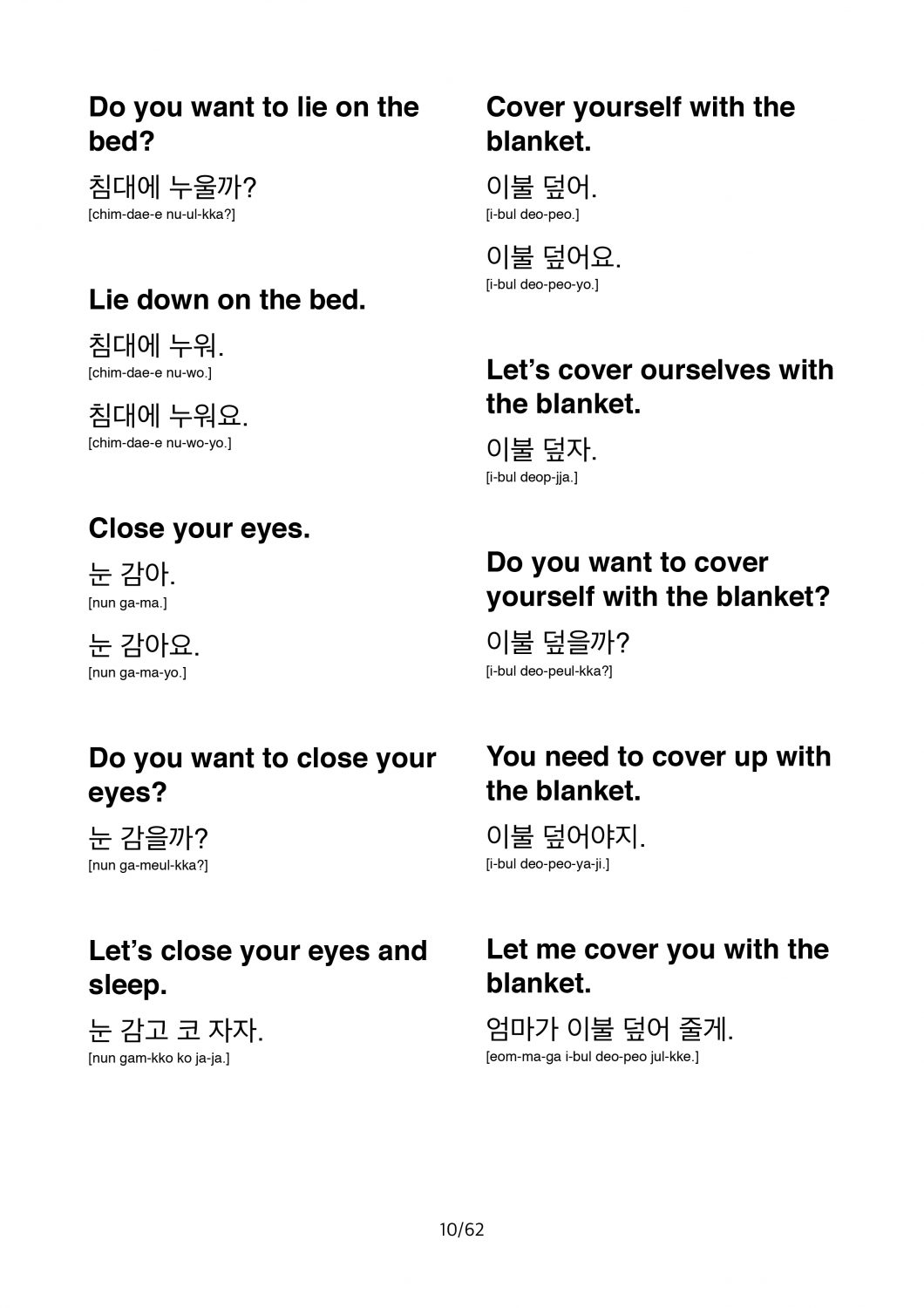 Do you want to lie on the bed?

침대에 누울까?
[chim-dae-e nu-ul-kka?]

Lie down on the bed.

침대에 누워.
[chim-dae-e nu-wo.]

침대에 누워요.
[chim-dae-e nu-wo-yo.]

Close your eyes.

눈 감아.
[nun ga-ma.]

눈 감아요.
[nun ga-ma-yo.]

Do you want to close your eyes?

눈 감을까?
[nun ga-meul-kka?]

Let's close your eyes and sleep.

눈 감고 코 자자.
[nun gam-kko ko ja-ja.]

Cover yourself with the blanket.

이불 덮어.
[i-bul deo-peo.]

이불 덮어요.
[i-bul deo-peo-yo.]

Let's cover ourselves with the blanket.

이불 덮자.
[i-bul deop-jja.]

Do you want to cover yourself with the blanket?

이불 덮을까?
[i-bul deo-peul-kka?]

You need to cover up with the blanket.

이불 덮어야지.
[i-bul deo-peo-ya-ji.]

Let me cover you with the blanket.

엄마가 이불 덮어 줄게.
[eom-ma-ga i-bul deo-peo jul-kke.]

10/62